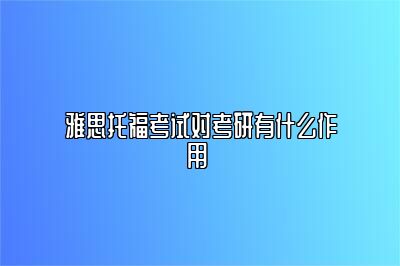 雅思托福考试对考研有什么作用